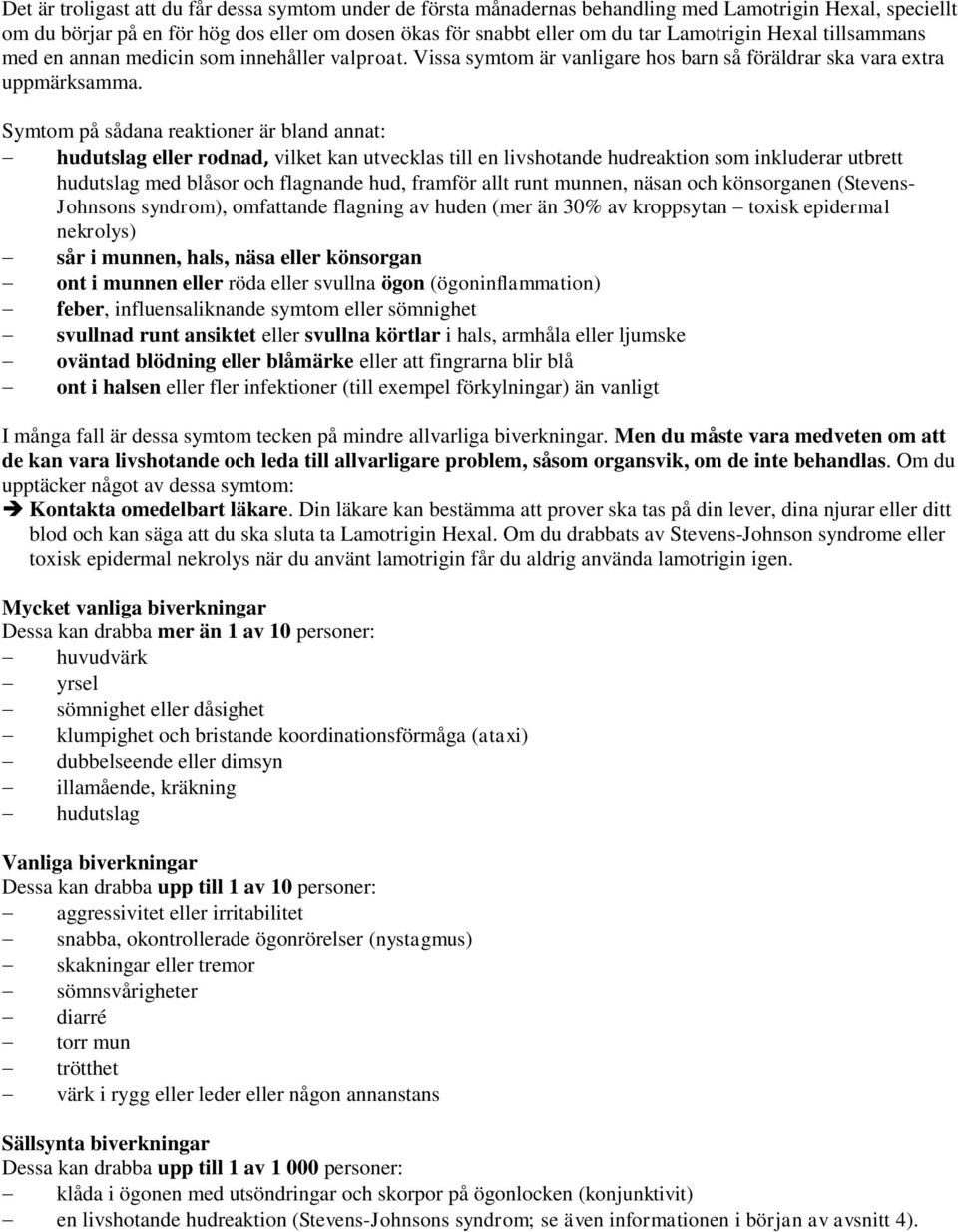 Det är troligast att du får dessa symtom under de första månadernas behandling med Lamotrigin Hexal, speciellt om du börjar på en för hög dos eller om dosen ökas för snabbt eller om du tar Lamotrigin Hexal tillsammans med en annan medicin som innehåller valproat. Vissa symtom är vanligare hos barn så föräldrar ska vara extra uppmärksamma.

Symtom på sådana reaktioner är bland annat:
– hudutslag eller rodnad, vilket kan utvecklas till en livshotande hudreaktion som inkluderar utbrett hudutslag med blåsor och flagnande hud, framför allt runt munnen, näsan och könsorganen (Stevens-Johnsons syndrom), omfattande flagning av huden (mer än 30% av kroppsytan – toxisk epidermal nekrolys)
– sår i munnen, hals, näsa eller könsorgan
– ont i munnen eller röda eller svullna ögon (ögoninflammation)
– feber, influensaliknande symtom eller sömnighet
– svullnad runt ansiktet eller svullna körtlar i hals, armhåla eller ljumske
– oväntad blödning eller blåmärke eller att fingrarna blir blå
– ont i halsen eller fler infektioner (till exempel förkylningar) än vanligt

I många fall är dessa symtom tecken på mindre allvarliga biverkningar. Men du måste vara medveten om att de kan vara livshotande och leda till allvarligare problem, såsom organsvik, om de inte behandlas. Om du upptäcker något av dessa symtom:
➔ Kontakta omedelbart läkare. Din läkare kan bestämma att prover ska tas på din lever, dina njurar eller ditt blod och kan säga att du ska sluta ta Lamotrigin Hexal. Om du drabbats av Stevens-Johnson syndrome eller toxisk epidermal nekrolys när du använt lamotrigin får du aldrig använda lamotrigin igen.

Mycket vanliga biverkningar
Dessa kan drabba mer än 1 av 10 personer:
– huvudvärk
– yrsel
– sömnighet eller dåsighet
– klumpighet och bristande koordinationsförmåga (ataxi)
– dubbelseende eller dimsyn
– illamående, kräkning
– hudutslag

Vanliga biverkningar
Dessa kan drabba upp till 1 av 10 personer:
– aggressivitet eller irritabilitet
– snabba, okontrollerade ögonrörelser (nystagmus)
– skakningar eller tremor
– sömnsvårigheter
– diarré
– torr mun
– trötthet
– värk i rygg eller leder eller någon annanstans

Sällsynta biverkningar
Dessa kan drabba upp till 1 av 1 000 personer:
– klåda i ögonen med utsöndringar och skorpor på ögonlocken (konjunktivit)
– en livshotande hudreaktion (Stevens-Johnsons syndrom; se även informationen i början av avsnitt 4).